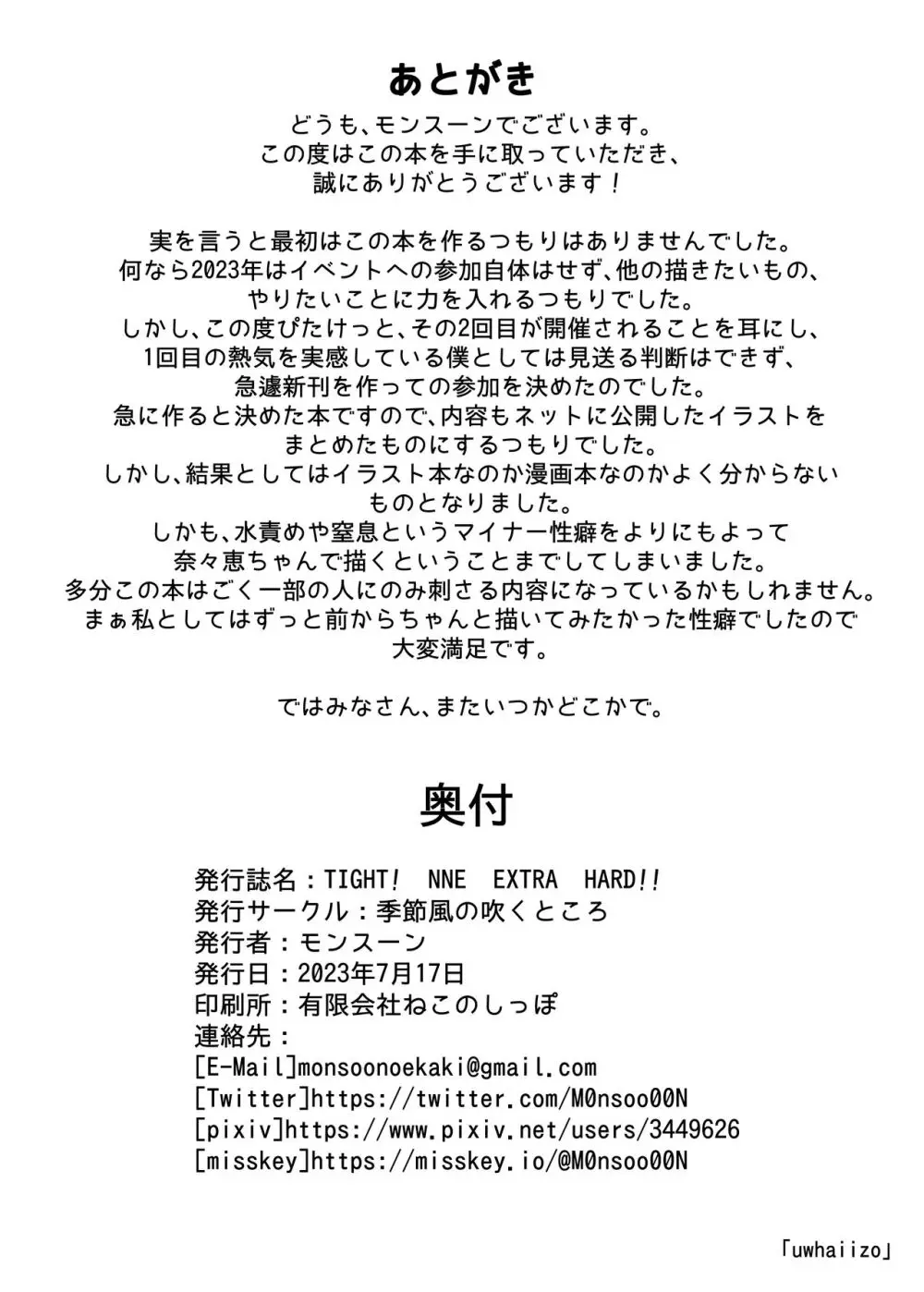 あとがき

どうも、モンスーンでございます。
この度はこの本を手に取っていただき、
誠にありがとうございます！

実を言うと最初はこの本を作るつもりはありませんでした。
何なら2023年はイベントへの参加自体はせず、他の描きたいもの、
やりたいことに力を入れるつもりでした。
しかし、この度ぴたけっと、その2回目が開催されることを耳にし、
1回目の熱気を実感している僕としては見送る判断はできず、
急遽新刊を作っての参加を決めたのでした。
急に作ると決めた本ですので、内容もネットに公開したイラストを
まとめたものにするつもりでした。
しかし、結果としてはイラスト本なのか漫画本なのかよく分からない
ものとなりました。
しかも、水責めや窒息というマイナー性癖をよりにもよって
奈々恵ちゃんで描くということまでしてしまいました。
多分この本はごく一部の人にのみ刺さる内容になっているかもしれません。
まぁ私としてはずっと前からちゃんと描いてみたかった性癖でしたので
大変満足です。

ではみなさん、またいつかどこかで。

奥付

発行誌名：TIGHT! NNE EXTRA HARD!!
発行サークル：季節風の吹くところ
発行者：モンスーン
発行日：2023年7月17日
印刷所：有限会社ねこのしっぽ
連絡先：
[E-Mail]monsoonoekaki@gmail.com
[Twitter]https://twitter.com/M0nsoo00N
[pixiv]https://www.pixiv.net/users/3449626
[misskey]https://misskey.io/@M0nsoo00N

「uwhaiizo」